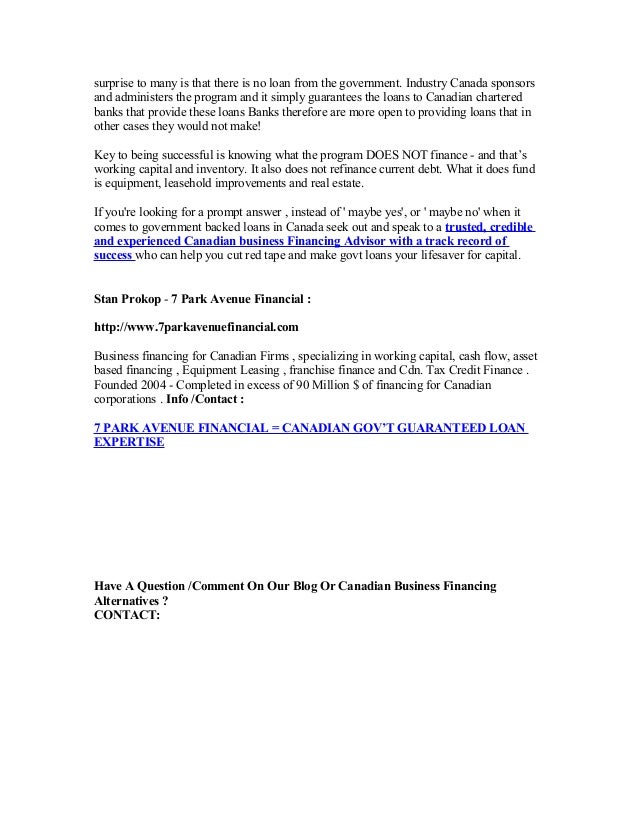 surprise to many is that there is no loan from the government. Industry Canada sponsors and administers the program and it simply guarantees the loans to Canadian chartered banks that provide these loans Banks therefore are more open to providing loans that in other cases they would not make!

Key to being successful is knowing what the program DOES NOT finance - and that's working capital and inventory. It also does not refinance current debt. What it does fund is equipment, leasehold improvements and real estate.

If you're looking for a prompt answer , instead of ' maybe yes', or ' maybe no' when it comes to government backed loans in Canada seek out and speak to a trusted, credible and experienced Canadian business Financing Advisor with a track record of success who can help you cut red tape and make govt loans your lifesaver for capital.

Stan Prokop - 7 Park Avenue Financial :

http://www.7parkavenuefinancial.com

Business financing for Canadian Firms , specializing in working capital, cash flow, asset based financing , Equipment Leasing , franchise finance and Cdn. Tax Credit Finance . Founded 2004 - Completed in excess of 90 Million $ of financing for Canadian corporations . Info /Contact :

7 PARK AVENUE FINANCIAL = CANADIAN GOV'T GUARANTEED LOAN EXPERTISE

Have A Question /Comment On Our Blog Or Canadian Business Financing Alternatives ?
CONTACT: